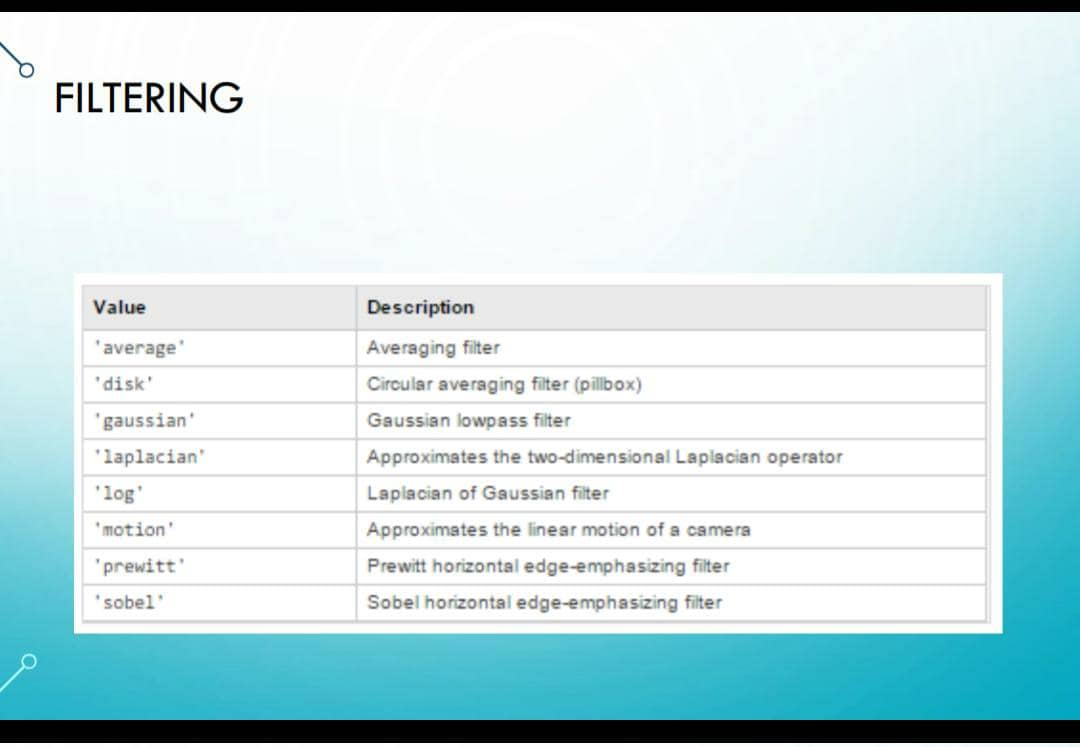 FILTERING

| Value | Description |
|---|---|
| 'average' | Averaging filter |
| 'disk' | Circular averaging filter (pillbox) |
| 'gaussian' | Gaussian lowpass filter |
| 'laplacian' | Approximates the two-dimensional Laplacian operator |
| 'log' | Laplacian of Gaussian filter |
| 'motion' | Approximates the linear motion of a camera |
| 'prewitt' | Prewitt horizontal edge-emphasizing filter |
| 'sobel' | Sobel horizontal edge-emphasizing filter |